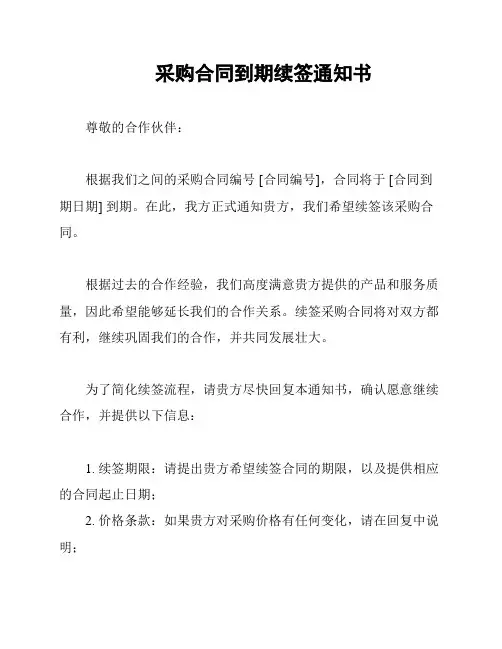 采购合同到期续签通知书

尊敬的合作伙伴：

根据我们之间的采购合同编号 [合同编号]，合同将于 [合同到期日期] 到期。在此，我方正式通知贵方，我们希望续签该采购合同。

根据过去的合作经验，我们高度满意贵方提供的产品和服务质量，因此希望能够延长我们的合作关系。续签采购合同将对双方都有利，继续巩固我们的合作，并共同发展壮大。

为了简化续签流程，请贵方尽快回复本通知书，确认愿意继续合作，并提供以下信息：

1. 续签期限：请提出贵方希望续签合同的期限，以及提供相应的合同起止日期；
2. 价格条款：如果贵方对采购价格有任何变化，请在回复中说明；